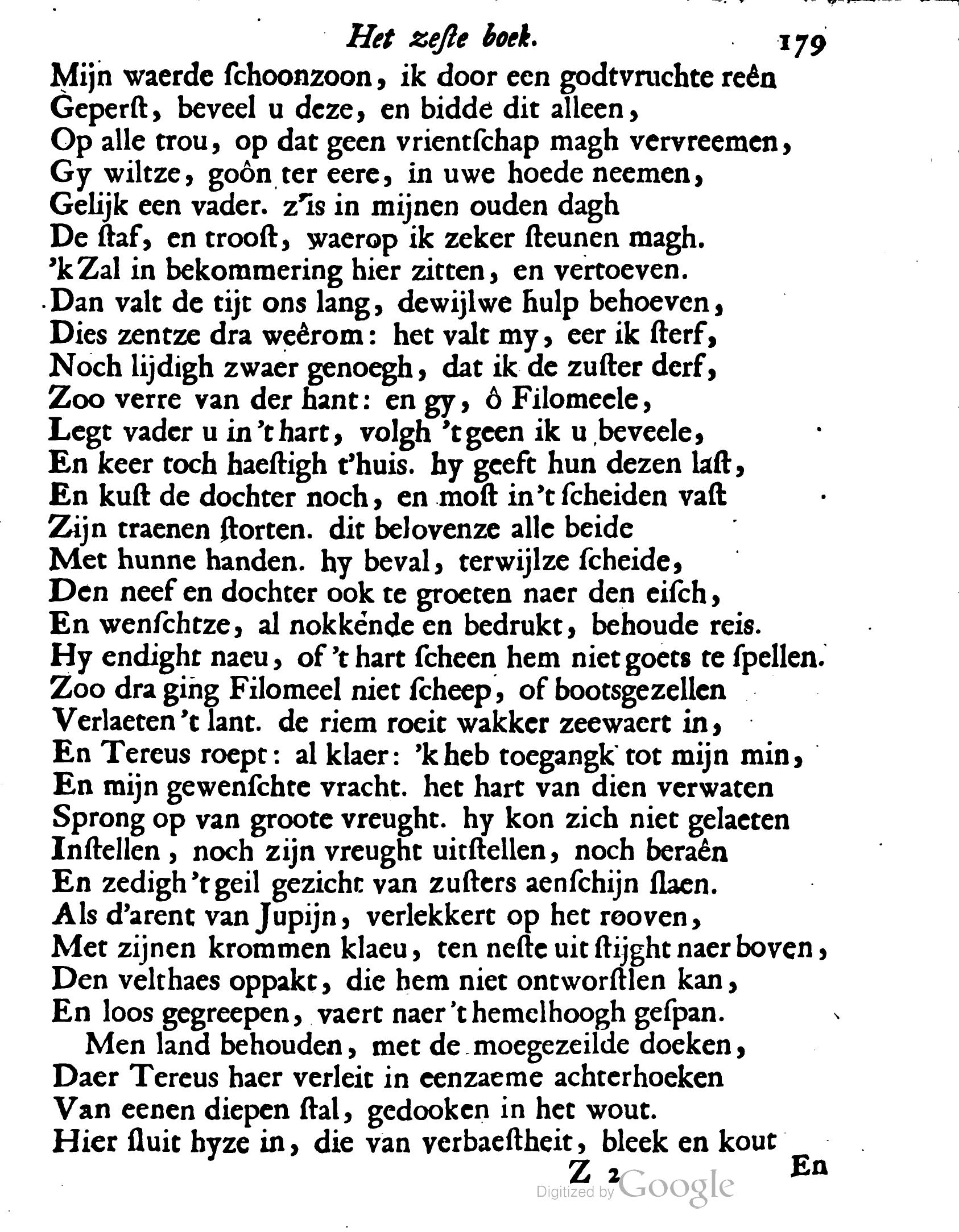 Het zeſte boek. 179

Mijn waerde ſchoonzoon, ik door een godtvruchte reên
Geperſt, beveel u deze, en bidde dit alleen,
Op alle trou, op dat geen vrientſchap magh vervreemen,
Gy wiltze, goôn ter eere, in uwe hoede neemen,
Gelijk een vader. z'is in mijnen ouden dagh
De ſtaf, en trooſt, waerop ik zeker ſteunen magh.
'k Zal in bekommering hier zitten, en vertoeven.
Dan valt de tijt ons lang, dewijlwe hulp behoeven,
Dies zentze dra weêrom: het valt my, eer ik ſterf,
Noch lijdigh zwaer genoegh, dat ik de zuſter derf,
Zoo verre van der hant: en gy, ô Filomeele,
Legt vader u in 't hart, volgh 't geen ik u beveele,
En keer toch haeſtigh t'huis. hy geeft hun dezen laſt,
En kuſt de dochter noch, en moſt in 't ſcheiden vaſt
Zijn traenen ſtorten. dit belovenze alle beide
Met hunne handen. hy beval, terwijlze ſcheide,
Den neef en dochter ook te groeten naer den eiſch,
En wenſchtze, al nokkende en bedrukt, behoude reis.
Hy endight naeu, of 't hart ſcheen hem niet goets te ſpellen.
Zoo dra ging Filomeel niet ſcheep, of bootsgezellen
Verlaeten 't lant. de riem roeit wakker zeewaert in,
En Tereus roept: al klaer: 'k heb toegangk tot mijn min,
En mijn gewenſchte vracht. het hart van dien verwaten
Sprong op van groote vreught. hy kon zich niet gelaeten
Inſtellen, noch zijn vreught uitſtellen, noch beraên
En zedigh 't geil gezicht van zuſters aenſchijn ſlaen.
Als d'arent van Jupijn, verlekkert op het rooven,
Met zijnen krommen klaeu, ten neſte uit ſtijght naer boven,
Den velthaes oppakt, die hem niet ontworſtlen kan,
En loos gegreepen, vaert naer 't hemelhoogh geſpan.
Men land behouden, met de moegezeilde doeken,
Daer Tereus haer verleit in eenzaeme achterhoeken
Van eenen diepen ſtal, gedooken in het wout.
Hier ſluit hyze in, die van verbaeſtheit, bleek en kout

Z 2 En

Digitized by Google